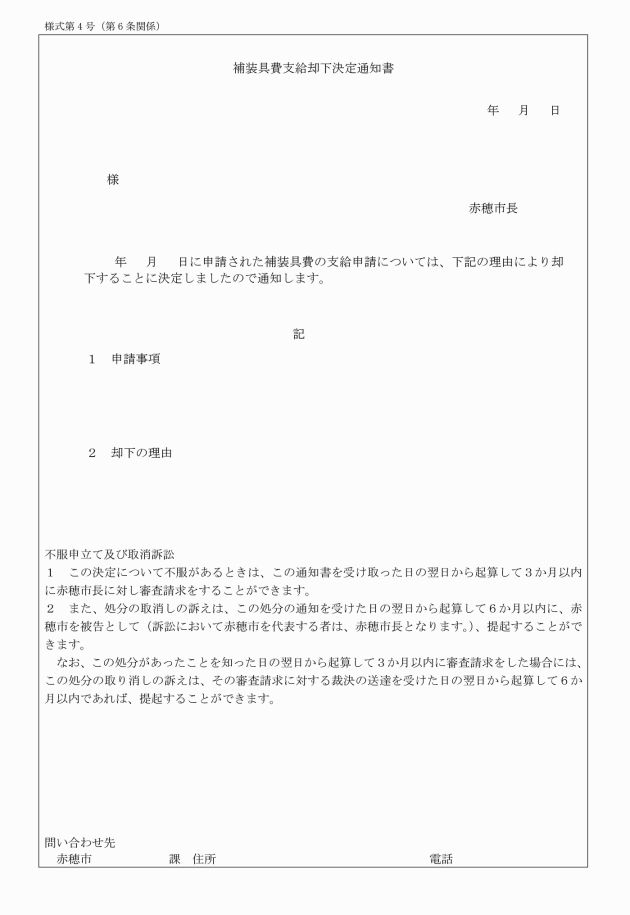 様式第４号（第６条関係）

補装具費支給却下決定通知書

年　月　日

様

赤穂市長

年　月　日に申請された補装具費の支給申請については、下記の理由により却下することに決定しましたので通知します。

記

１　申請事項

２　却下の理由

不服申立て及び取消訴訟
１　この決定について不服があるときは、この通知書を受け取った日の翌日から起算して３か月以内に赤穂市長に対し審査請求をすることができます。
２　また、処分の取消しの訴えは、この処分の通知を受けた日の翌日から起算して６か月以内に、赤穂市を被告として（訴訟において赤穂市を代表する者は、赤穂市長となります。）、提起することができます。
なお、この処分があったことを知った日の翌日から起算して３か月以内に審査請求をした場合には、この処分の取り消しの訴えは、その審査請求に対する裁決の送達を受けた日の翌日から起算して６か月以内であれば、提起することができます。

問い合わせ先
赤穂市　課　住所　電話